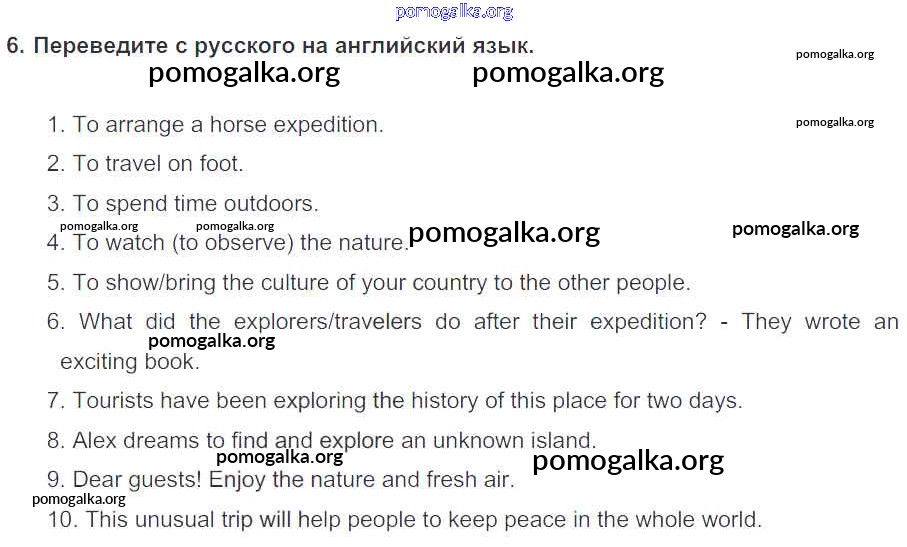 6. Переведите с русского на английский язык.

1. To arrange a horse expedition.

2. To travel on foot.

3. To spend time outdoors.

4. To watch (to observe) the nature.

5. To show/bring the culture of your country to the other people.

6. What did the explorers/travelers do after their expedition? - They wrote an exciting book.

7. Tourists have been exploring the history of this place for two days.

8. Alex dreams to find and explore an unknown island.

9. Dear guests! Enjoy the nature and fresh air.

10. This unusual trip will help people to keep peace in the whole world.

pomogalka.org